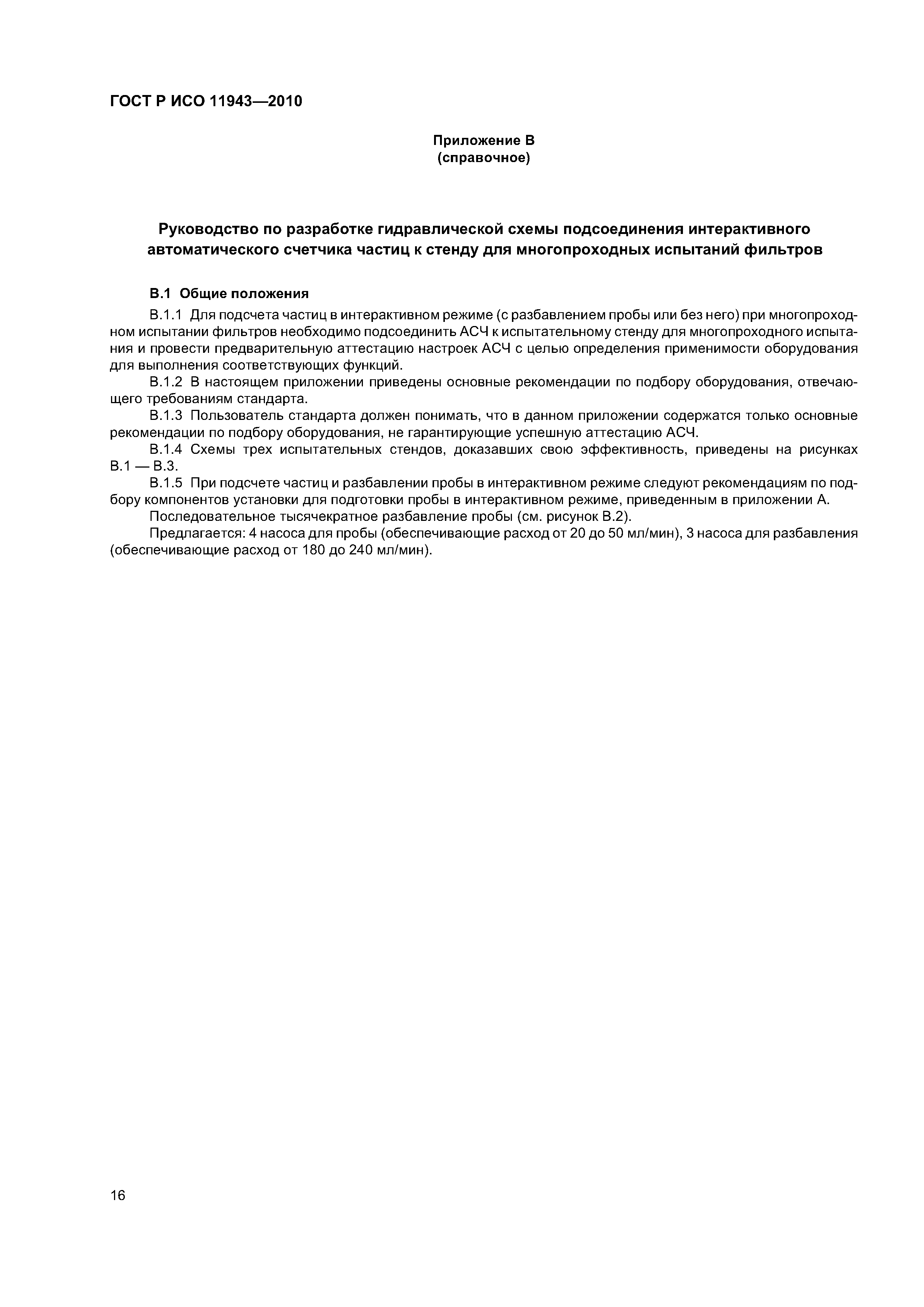 ГОСТ Р ИСО 11943—2010

Приложение В
(справочное)

Руководство по разработке гидравлической схемы подсоединения интерактивного автоматического счетчика частиц к стенду для многопроходных испытаний фильтров

В.1 Общие положения

В.1.1 Для подсчета частиц в интерактивном режиме (с разбавлением пробы или без него) при многопроходном испытании фильтров необходимо подсоединить АСЧ к испытательному стенду для многопроходного испытания и провести предварительную аттестацию настроек АСЧ с целью определения применимости оборудования для выполнения соответствующих функций.

В.1.2 В настоящем приложении приведены основные рекомендации по подбору оборудования, отвечающего требованиям стандарта.

В.1.3 Пользователь стандарта должен понимать, что в данном приложении содержатся только основные рекомендации по подбору оборудования, не гарантирующие успешную аттестацию АСЧ.

В.1.4 Схемы трех испытательных стендов, доказавших свою эффективность, приведены на рисунках В.1 — В.3.

В.1.5 При подсчете частиц и разбавлении пробы в интерактивном режиме следуют рекомендациям по подбору компонентов установки для подготовки пробы в интерактивном режиме, приведенным в приложении А.

Последовательное тысячекратное разбавление пробы (см. рисунок В.2).

Предлагается: 4 насоса для пробы (обеспечивающие расход от 20 до 50 мл/мин), 3 насоса для разбавления (обеспечивающие расход от 180 до 240 мл/мин).

16